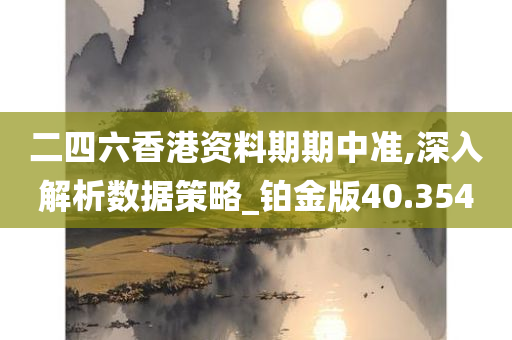 二四六香港资料期期中准,深入解析数据策略_铂金版40.354